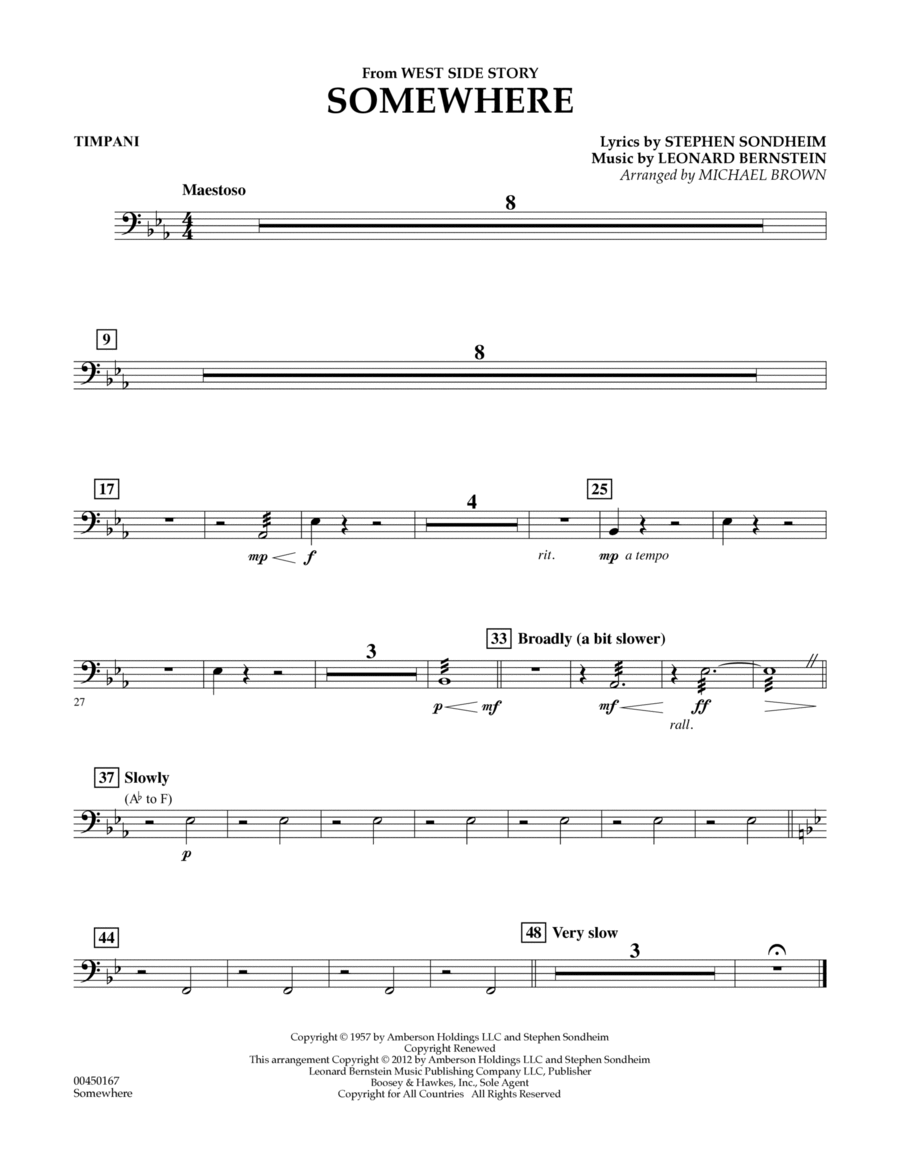 From WEST SIDE STORY
SOMEWHERE

TIMPANI

Lyrics by STEPHEN SONDHEIM
Music by LEONARD BERNSTEIN
Arranged by MICHAEL BROWN

Maestoso

8

9

8

17

mp f

4

rit.

25

mp a tempo

27

3

p mf

33 Broadly (a bit slower)

mf ff

rall.

37 Slowly

(A♭ to F)

p

44

48 Very slow

3

Copyright © 1957 by Amberson Holdings LLC and Stephen Sondheim
Copyright Renewed
This arrangement Copyright © 2012 by Amberson Holdings LLC and Stephen Sondheim
Leonard Bernstein Music Publishing Company LLC, Publisher
Boosey & Hawkes, Inc., Sole Agent
Copyright for All Countries All Rights Reserved

00450167
Somewhere